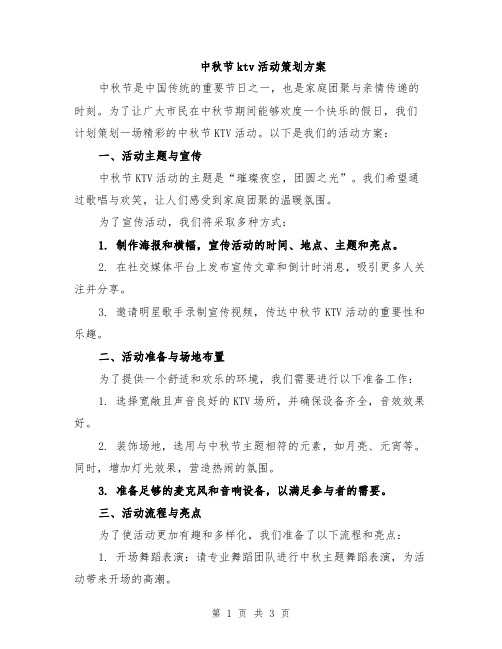 中秋节ktv活动策划方案

中秋节是中国传统的重要节日之一，也是家庭团聚与亲情传递的时刻。为了让广大市民在中秋节期间能够欢度一个快乐的假日，我们计划策划一场精彩的中秋节KTV活动。以下是我们的活动方案：

一、活动主题与宣传

中秋节KTV活动的主题是“璀璨夜空，团圆之光”。我们希望通过歌唱与欢笑，让人们感受到家庭团聚的温暖氛围。

为了宣传活动，我们将采取多种方式：

1. 制作海报和横幅，宣传活动的时间、地点、主题和亮点。

2. 在社交媒体平台上发布宣传文章和倒计时消息，吸引更多人关注并分享。

3. 邀请明星歌手录制宣传视频，传达中秋节KTV活动的重要性和乐趣。

二、活动准备与场地布置

为了提供一个舒适和欢乐的环境，我们需要进行以下准备工作：

1. 选择宽敞且声音良好的KTV场所，并确保设备齐全，音效效果好。

2. 装饰场地，选用与中秋节主题相符的元素，如月亮、元宵等。同时，增加灯光效果，营造热闹的氛围。

3. 准备足够的麦克风和音响设备，以满足参与者的需要。

三、活动流程与亮点

为了使活动更加有趣和多样化，我们准备了以下流程和亮点：

1. 开场舞蹈表演：请专业舞蹈团队进行中秋主题舞蹈表演，为活动带来开场的高潮。

第 1 页 共 3 页